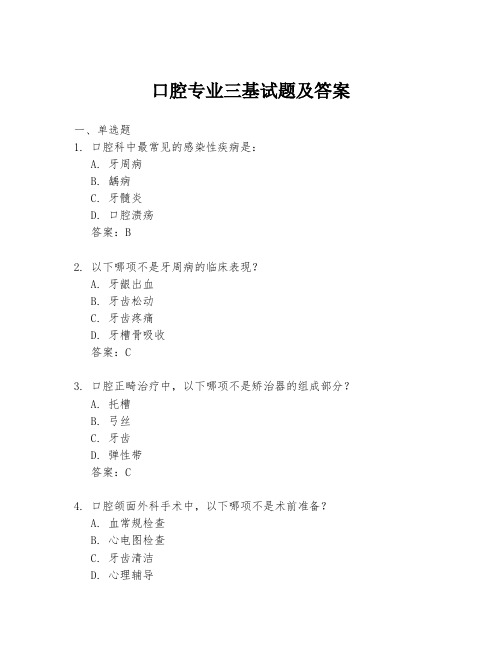 口腔专业三基试题及答案

一、单选题
1. 口腔科中最常见的感染性疾病是：
A. 牙周病
B. 龋病
C. 牙髓炎
D. 口腔溃疡
答案：B

2. 以下哪项不是牙周病的临床表现？
A. 牙龈出血
B. 牙齿松动
C. 牙齿疼痛
D. 牙槽骨吸收
答案：C

3. 口腔正畸治疗中，以下哪项不是矫治器的组成部分？
A. 托槽
B. 弓丝
C. 牙齿
D. 弹性带
答案：C

4. 口腔颌面外科手术中，以下哪项不是术前准备？
A. 血常规检查
B. 心电图检查
C. 牙齿清洁
D. 心理辅导